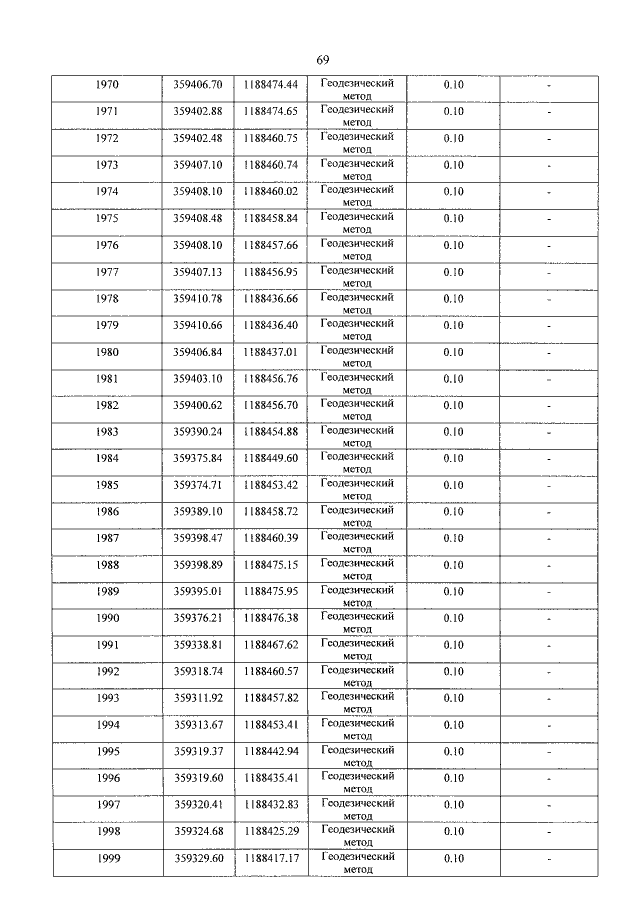 69

| 1970 | 359406.70 | 1188474.44 | Геодезический метод | 0.10 | - |
|---|---|---|---|---|---|
| 1971 | 359402.88 | 1188474.65 | Геодезический метод | 0.10 | - |
| 1972 | 359402.48 | 1188460.75 | Геодезический метод | 0.10 | - |
| 1973 | 359407.10 | 1188460.74 | Геодезический метод | 0.10 | - |
| 1974 | 359408.10 | 1188460.02 | Геодезический метод | 0.10 | - |
| 1975 | 359408.48 | 1188458.84 | Геодезический метод | 0.10 | - |
| 1976 | 359408.10 | 1188457.66 | Геодезический метод | 0.10 | - |
| 1977 | 359407.13 | 1188456.95 | Геодезический метод | 0.10 | - |
| 1978 | 359410.78 | 1188436.66 | Геодезический метод | 0.10 | - |
| 1979 | 359410.66 | 1188436.40 | Геодезический метод | 0.10 | - |
| 1980 | 359406.84 | 1188437.01 | Геодезический метод | 0.10 | - |
| 1981 | 359403.10 | 1188456.76 | Геодезический метод | 0.10 | - |
| 1982 | 359400.62 | 1188456.70 | Геодезический метод | 0.10 | - |
| 1983 | 359390.24 | 1188454.88 | Геодезический метод | 0.10 | - |
| 1984 | 359375.84 | 1188449.60 | Геодезический метод | 0.10 | - |
| 1985 | 359374.71 | 1188453.42 | Геодезический метод | 0.10 | - |
| 1986 | 359389.10 | 1188458.72 | Геодезический метод | 0.10 | - |
| 1987 | 359398.47 | 1188460.39 | Геодезический метод | 0.10 | - |
| 1988 | 359398.89 | 1188475.15 | Геодезический метод | 0.10 | - |
| 1989 | 359395.01 | 1188475.95 | Геодезический метод | 0.10 | - |
| 1990 | 359376.21 | 1188476.38 | Геодезический метод | 0.10 | - |
| 1991 | 359338.81 | 1188467.62 | Геодезический метод | 0.10 | - |
| 1992 | 359318.74 | 1188460.57 | Геодезический метод | 0.10 | - |
| 1993 | 359311.92 | 1188457.82 | Геодезический метод | 0.10 | - |
| 1994 | 359313.67 | 1188453.41 | Геодезический метод | 0.10 | - |
| 1995 | 359319.37 | 1188442.94 | Геодезический метод | 0.10 | - |
| 1996 | 359319.60 | 1188435.41 | Геодезический метод | 0.10 | - |
| 1997 | 359320.41 | 1188432.83 | Геодезический метод | 0.10 | - |
| 1998 | 359324.68 | 1188425.29 | Геодезический метод | 0.10 | - |
| 1999 | 359329.60 | 1188417.17 | Геодезический метод | 0.10 | - |